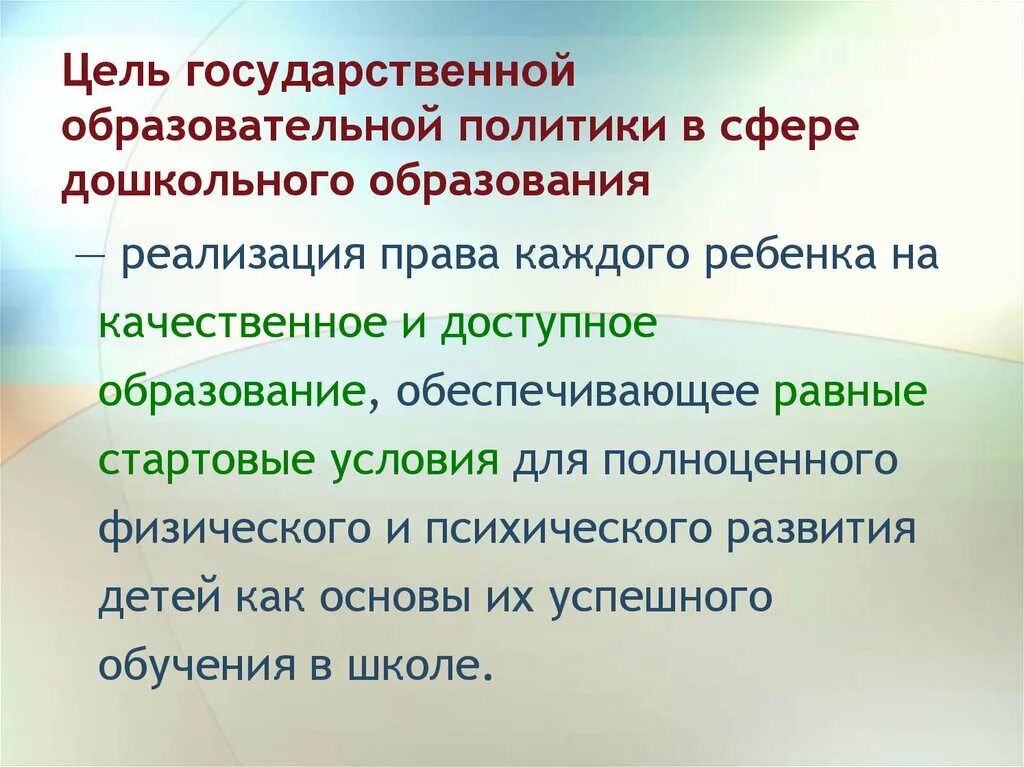 Цель государственной образовательной политики в сфере дошкольного образования

— реализация права каждого ребенка на качественное и доступное образование, обеспечивающее равные стартовые условия для полноценного физического и психического развития детей как основы их успешного обучения в школе.